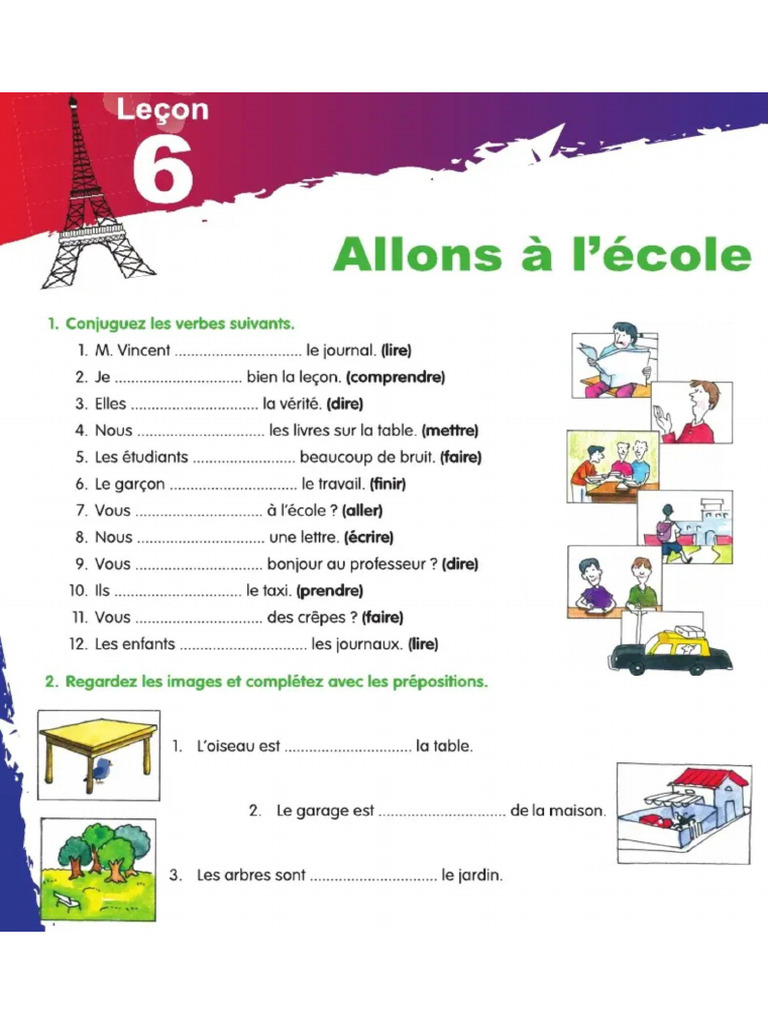 Leçon
6

Allons à l'école

1. Conjuguez les verbes suivants.
1. M. Vincent .............................. le journal. (lire)
2. Je .............................. bien la leçon. (comprendre)
3. Elles .............................. la vérité. (dire)
4. Nous .............................. les livres sur la table. (mettre)
5. Les étudiants ........................ beaucoup de bruit. (faire)
6. Le garçon .............................. le travail. (finir)
7. Vous .............................. à l'école ? (aller)
8. Nous .............................. une lettre. (écrire)
9. Vous .............................. bonjour au professeur ? (dire)
10. Ils .............................. le taxi. (prendre)
11. Vous .............................. des crêpes ? (faire)
12. Les enfants .............................. les journaux. (lire)

2. Regardez les images et complétez avec les prépositions.

1. L'oiseau est .............................. la table.

2. Le garage est .............................. de la maison.

3. Les arbres sont .............................. le jardin.